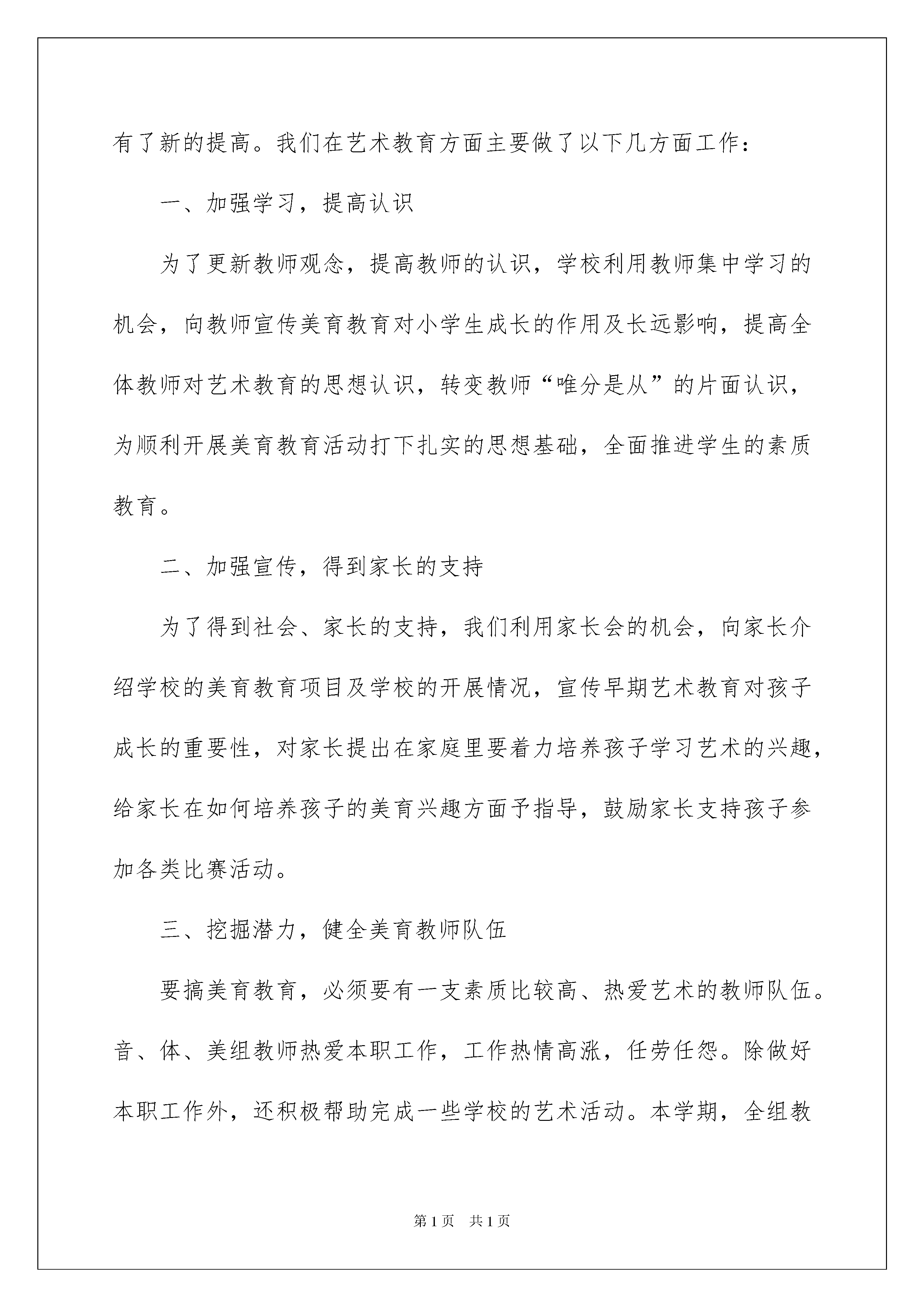 有了新的提高。我们在艺术教育方面主要做了以下几方面工作：

一、加强学习，提高认识

为了更新教师观念，提高教师的认识，学校利用教师集中学习的机会，向教师宣传美育教育对小学生成长的作用及长远影响，提高全体教师对艺术教育的思想认识，转变教师“唯分是从”的片面认识，为顺利开展美育教育活动打下扎实的思想基础，全面推进学生的素质教育。

二、加强宣传，得到家长的支持

为了得到社会、家长的支持，我们利用家长会的机会，向家长介绍学校的美育教育项目及学校的开展情况，宣传早期艺术教育对孩子成长的重要性，对家长提出在家庭里要着力培养孩子学习艺术的兴趣，给家长在如何培养孩子的美育兴趣方面予指导，鼓励家长支持孩子参加各类比赛活动。

三、挖掘潜力，健全美育教师队伍

要搞美育教育，必须要有一支素质比较高、热爱艺术的教师队伍。音、体、美组教师热爱本职工作，工作热情高涨，任劳任怨。除做好本职工作外，还积极帮助完成一些学校的艺术活动。本学期，全组教

第1页 共1页